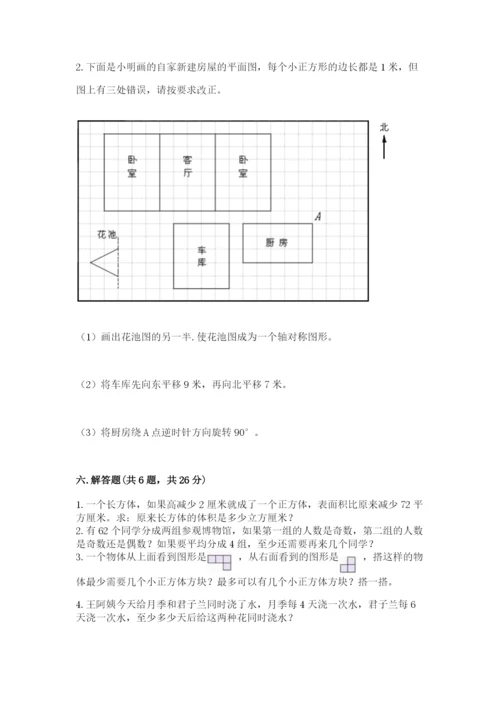 2. 下面是小明画的自家新建房屋的平面图，每个小正方形的边长都是 1 米，但图上有三处错误，请按要求改正。

北

卧室

客厅

卧室

A

花池

车库

厨房

（1）画出花池图的另一半. 使花池图成为一个轴对称图形。

（2）将车库先向东平移 9 米，再向北平移 7 米。

（3）将厨房绕 A 点逆时针方向旋转 90°。

六. 解答题（共 6 题，共 26 分）

1. 一个长方体，如果高减少 2 厘米就成了一个正方体，表面积比原来减少 72 平方厘米。求：原来长方体的体积是多少立方厘米？
2. 有 62 个同学分成两组参观博物馆，如果第一组的人数是奇数，第二组的人数是奇数还是偶数？如果要平均分成 4 组，至少还需要再来几个同学？
3. 一个物体从上面看到图形是 ，从右面看到的图形是 ，搭这样的物体最少需要几个小正方体方块？最多可以有几个小正方体方块？搭一搭。

4. 王阿姨今天给月季和君子兰同时浇了水，月季每 4 天浇一次水，君子兰每 6 天浇一次水，至少多少天后给这两种花同时浇水？